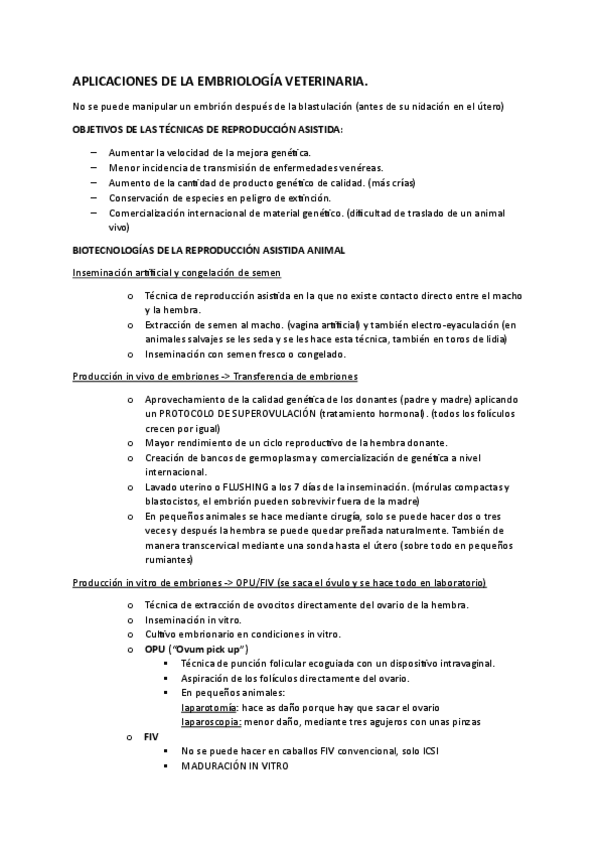 APLICACIONES DE LA EMBRIOLOGÍA VETERINARIA.

No se puede manipular un embrión después de la blastulación (antes de su nidación en el útero)

OBJETIVOS DE LAS TÉCNICAS DE REPRODUCCIÓN ASISTIDA:

– Aumentar la velocidad de la mejora genética.
– Menor incidencia de transmisión de enfermedades venéreas.
– Aumento de la cantidad de producto genético de calidad. (más crías)
– Conservación de especies en peligro de extinción.
– Comercialización internacional de material genético. (dificultad de traslado de un animal vivo)

BIOTECNOLOGÍAS DE LA REPRODUCCIÓN ASISTIDA ANIMAL

Inseminación artificial y congelación de semen

o Técnica de reproducción asistida en la que no existe contacto directo entre el macho y la hembra.
o Extracción de semen al macho. (vagina artificial) y también electro-eyaculación (en animales salvajes se les seda y se les hace esta técnica, también en toros de lidia)
o Inseminación con semen fresco o congelado.

Producción in vivo de embriones -> Transferencia de embriones

o Aprovechamiento de la calidad genética de los donantes (padre y madre) aplicando un PROTOCOLO DE SUPEROVULACIÓN (tratamiento hormonal). (todos los folículos crecen por igual)
o Mayor rendimiento de un ciclo reproductivo de la hembra donante.
o Creación de bancos de germoplasma y comercialización de genética a nivel internacional.
o Lavado uterino o FLUSHING a los 7 días de la inseminación. (mórulas compactas y blastocistos, el embrión pueden sobrevivir fuera de la madre)
o En pequeños animales se hace mediante cirugía, solo se puede hacer dos o tres veces y después la hembra se puede quedar preñada naturalmente. También de manera transcervical mediante una sonda hasta el útero (sobre todo en pequeños rumiantes)

Producción in vitro de embriones -> OPU/FIV (se saca el óvulo y se hace todo en laboratorio)

o Técnica de extracción de ovocitos directamente del ovario de la hembra.
o Inseminación in vitro.
o Cultivo embrionario en condiciones in vitro.
o OPU ("Ovum pick up")
▪ Técnica de punción folicular ecoguiada con un dispositivo intravaginal.
▪ Aspiración de los folículos directamente del ovario.
▪ En pequeños animales:
laparotomía: hace as daño porque hay que sacar el ovario
laparoscopía: menor daño, mediante tres agujeros con unas pinzas
o FIV
▪ No se puede hacer en caballos FIV convencional, solo ICSI
▪ MADURACIÓN IN VITRO